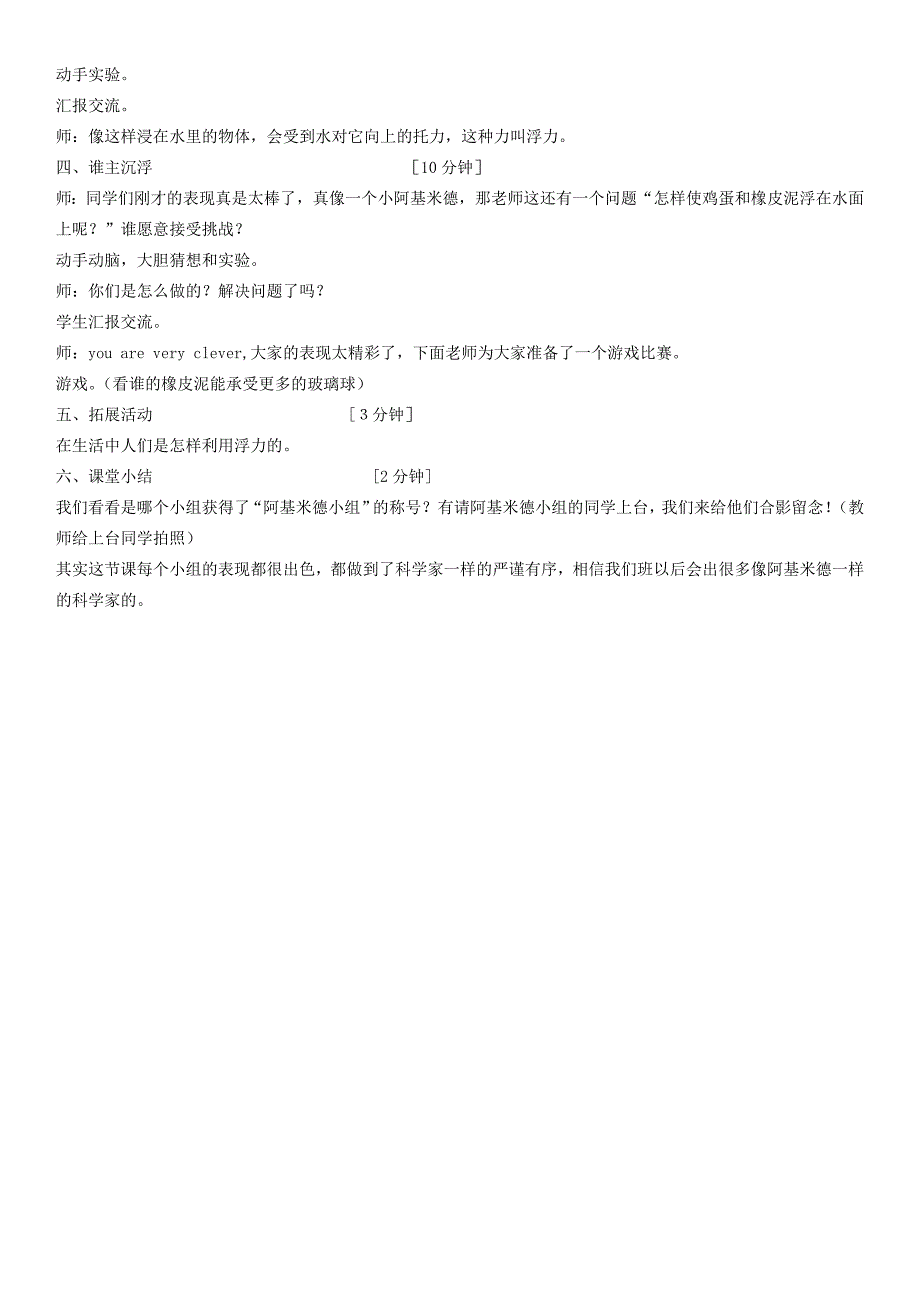 动手实验。

汇报交流。

师：像这样浸在水里的物体，会受到水对它向上的托力，这种力叫浮力。

四、谁主沉浮　　　　　　　　　　　　[10 分钟]

师：同学们刚才的表现真是太棒了，真像一个小阿基米德，那老师这还有一个问题“怎样使鸡蛋和橡皮泥浮在水面上呢？”谁愿意接受挑战？

动手动脑，大胆猜想和实验。

师：你们是怎么做的？解决问题了吗？

学生汇报交流。

师：you are very clever,大家的表现太精彩了，下面老师为大家准备了一个游戏比赛。

游戏。（看谁的橡皮泥能承受更多的玻璃球）

五、拓展活动　　　　　　　　　　　　[3 分钟]

在生活中人们是怎样利用浮力的。

六、课堂小结　　　　　　　　　　　　[2 分钟]

我们看看是哪个小组获得了“阿基米德小组”的称号？有请阿基米德小组的同学上台，我们来给他们合影留念！（教师给上台同学拍照）

其实这节课每个小组的表现都很出色，都做到了科学家一样的严谨有序，相信我们班以后会出很多像阿基米德一样的科学家的。